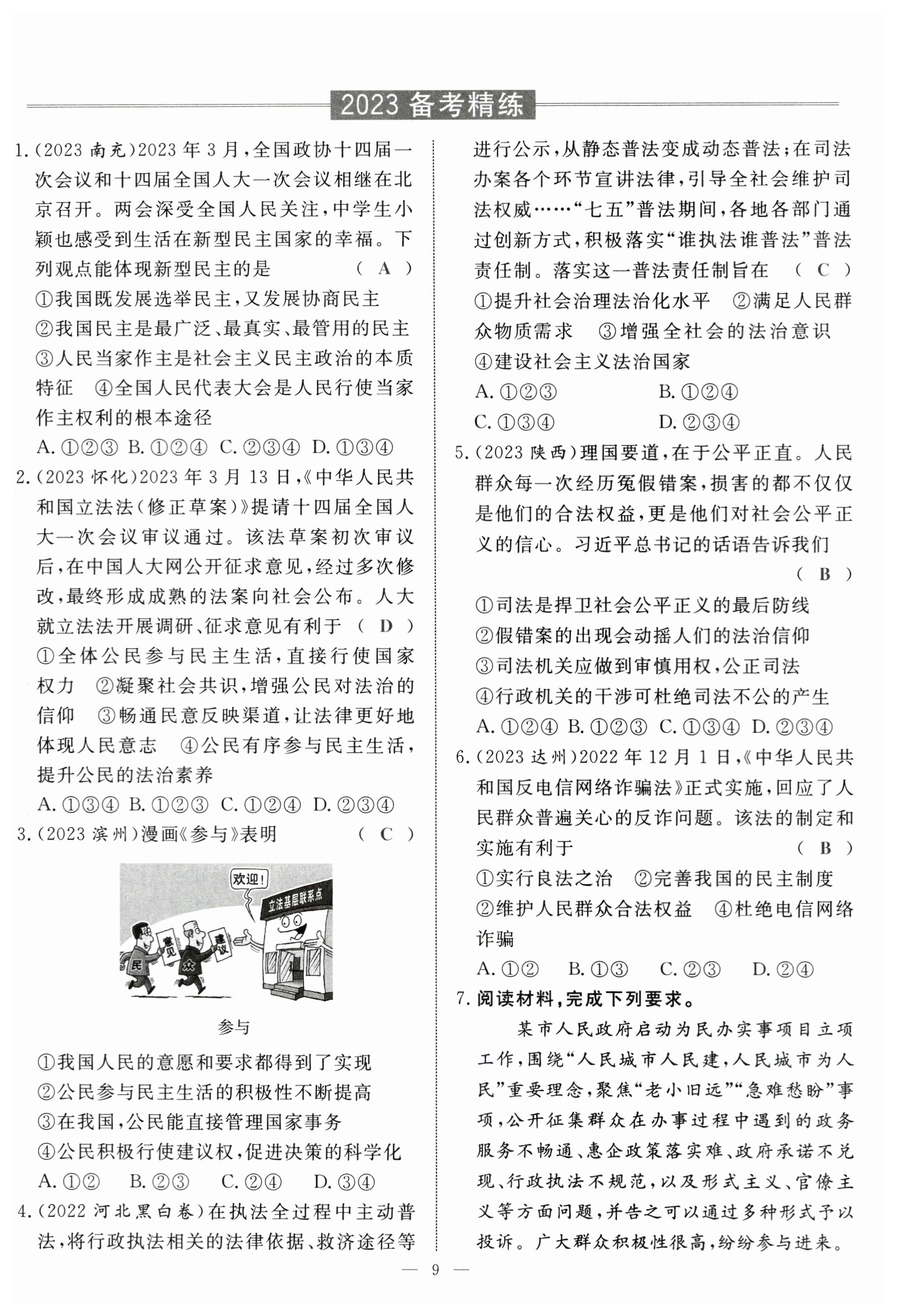 2023 备考精练

1.(2023 南充)2023 年 3 月,全国政协十四届一次会议和十四届全国人大一次会议相继在北京召开。两会深受全国人民关注,中学生小颖也感受到生活在新型民主国家的幸福。下列观点能体现新型民主的是 ( A )
①我国既发展选举民主,又发展协商民主
②我国民主是最广泛、最真实、最管用的民主
③人民当家作主是社会主义民主政治的本质特征 ④全国人民代表大会是人民行使当家作主权利的根本途径
A. ①②③ B. ①②④ C. ②③④ D. ①③④

2.(2023 怀化)2023 年 3 月 13 日,《中华人民共和国立法法(修正草案)》提请十四届全国人大一次会议审议通过。该法草案初次审议后,在中国人大网公开征求意见,经过多次修改,最终形成成熟的法案向社会公布。人大就立法法开展调研、征求意见有利于 ( D )
①全体公民参与民主生活,直接行使国家权力 ②凝聚社会共识,增强公民对法治的信仰 ③畅通民意反映渠道,让法律更好地体现人民意志 ④公民有序参与民主生活,提升公民的法治素养
A. ①③④ B. ①②③ C. ①②④ D. ②③④

3.(2023 滨州)漫画《参与》表明 ( C )

欢迎!
立法基层联系点
意见
建议
民
众
参与

①我国人民的意愿和要求都得到了实现
②公民参与民主生活的积极性不断提高
③在我国,公民能直接管理国家事务
④公民积极行使建议权,促进决策的科学化
A. ①② B. ②③ C. ②④ D. ③④

4.(2022 河北黑白卷)在执法全过程中主动普法,将行政执法相关的法律依据、救济途径等进行公示,从静态普法变成动态普法;在司法办案各个环节宣讲法律,引导全社会维护司法权威……“七五”普法期间,各地各部门通过创新方式,积极落实“谁执法谁普法”普法责任制。落实这一普法责任制旨在 ( C )
①提升社会治理法治化水平 ②满足人民群众物质需求 ③增强全社会的法治意识 ④建设社会主义法治国家
A. ①②③ B. ①②④
C. ①③④ D. ②③④

5.(2023 陕西)理国要道,在于公平正直。人民群众每一次经历冤假错案,损害的都不仅仅是他们的合法权益,更是他们对社会公平正义的信心。习近平总书记的话语告诉我们 ( B )
①司法是捍卫社会公平正义的最后防线
②假错案的出现会动摇人们的法治信仰
③司法机关应做到审慎用权,公正司法
④行政机关的干涉可杜绝司法不公的产生
A. ①②④ B. ①②③ C. ①③④ D. ②③④

6.(2023 达州)2022 年 12 月 1 日,《中华人民共和国反电信网络诈骗法》正式实施,回应了人民群众普遍关心的反诈问题。该法的制定和实施有利于 ( B )
①实行良法之治 ②完善我国的民主制度
②维护人民群众合法权益 ④杜绝电信网络诈骗
A. ①② B. ①③ C. ②③ D. ②④

7. 阅读材料,完成下列要求。
某市人民政府启动为民办实事项目立项工作,围绕“人民城市人民建,人民城市为人民”重要理念,聚焦“老小旧远”“急难愁盼”事项,公开征集群众在办事过程中遇到的政务服务不畅通、惠企政策落实难、政府承诺不兑现、行政执法不规范,以及形式主义、官僚主义等方面问题,并告之可以通过多种形式予以投诉。广大群众积极性很高,纷纷参与进来。

— 9 —